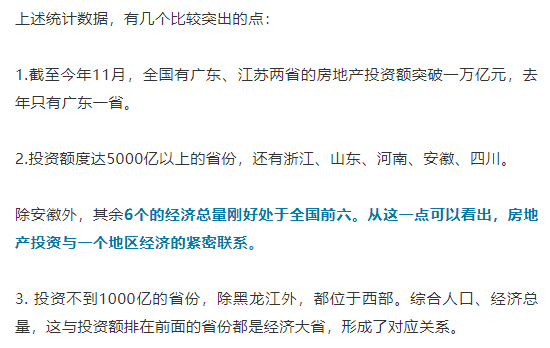 上述统计数据，有几个比较突出的点：

1.截至今年11月，全国有广东、江苏两省的房地产投资额突破一万亿元，去年只有广东一省。

2.投资额度达5000亿以上的省份，还有浙江、山东、河南、安徽、四川。

除安徽外，其余6个的经济总量刚好处于全国前六。从这一点可以看出，房地产投资与一个地区经济的紧密联系。

3. 投资不到1000亿的省份，除黑龙江外，都位于西部。综合人口、经济总量，这与投资额排在前面的省份都是经济大省，形成了对应关系。